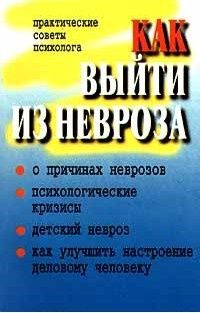 практические советы психолога

КАК ВЫЙТИ ИЗ НЕВРОЗА

о причинах неврозов

психологические кризисы

детский невроз

как улучшить настроение деловому человеку